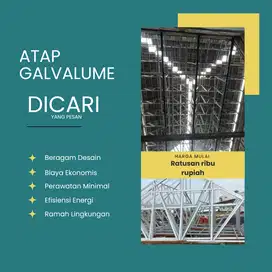 ATAP GALVALUME

DICARI
YANG PESAN

Beragam Desain
Biaya Ekonomis
Perawatan Minimal
Efisiensi Energi
Ramah Lingkungan

HARGA MULAI
Ratusan ribu rupiah